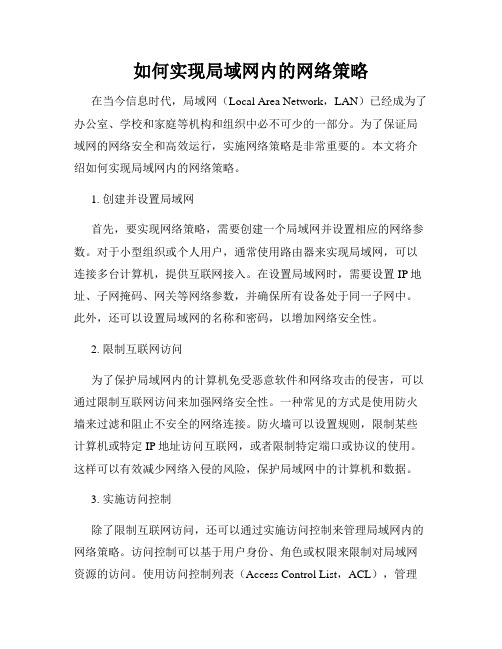 如何实现局域网内的网络策略

在当今信息时代，局域网（Local Area Network，LAN）已经成为了办公室、学校和家庭等机构和组织中必不可少的一部分。为了保证局域网的网络安全和高效运行，实施网络策略是非常重要的。本文将介绍如何实现局域网内的网络策略。

1. 创建并设置局域网

首先，要实现网络策略，需要创建一个局域网并设置相应的网络参数。对于小型组织或个人用户，通常使用路由器来实现局域网，可以连接多台计算机，提供互联网接入。在设置局域网时，需要设置 IP 地址、子网掩码、网关等网络参数，并确保所有设备处于同一子网中。此外，还可以设置局域网的名称和密码，以增加网络安全性。

2. 限制互联网访问

为了保护局域网内的计算机免受恶意软件和网络攻击的侵害，可以通过限制互联网访问来加强网络安全性。一种常见的方式是使用防火墙来过滤和阻止不安全的网络连接。防火墙可以设置规则，限制某些计算机或特定 IP 地址访问互联网，或者限制特定端口或协议的使用。这样可以有效减少网络入侵的风险，保护局域网中的计算机和数据。

3. 实施访问控制

除了限制互联网访问，还可以通过实施访问控制来管理局域网内的网络策略。访问控制可以基于用户身份、角色或权限来限制对局域网资源的访问。使用访问控制列表（Access Control List，ACL），管理